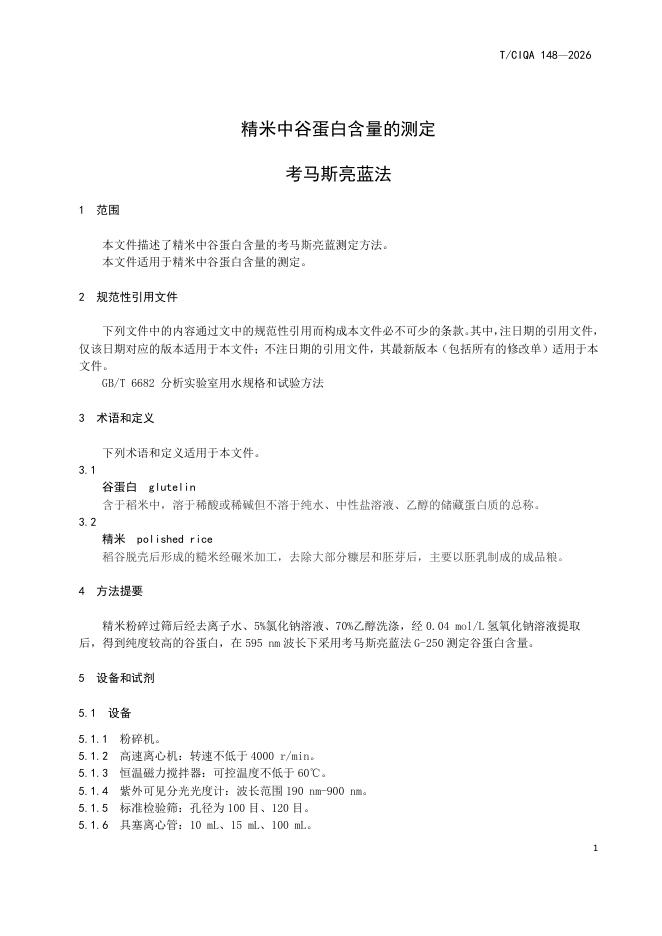 T/CIQA 148—2026

精米中谷蛋白含量的测定

考马斯亮蓝法

1 范围

本文件描述了精米中谷蛋白含量的考马斯亮蓝测定方法。
本文件适用于精米中谷蛋白含量的测定。

2 规范性引用文件

下列文件中的内容通过文中的规范性引用而构成本文件必不可少的条款。其中，注日期的引用文件，仅该日期对应的版本适用于本文件；不注日期的引用文件，其最新版本（包括所有的修改单）适用于本文件。
GB/T 6682 分析实验室用水规格和试验方法

3 术语和定义

下列术语和定义适用于本文件。

3.1
谷蛋白 glutelin
含于稻米中，溶于稀酸或稀碱但不溶于纯水、中性盐溶液、乙醇的储藏蛋白质的总称。

3.2
精米 polished rice
稻谷脱壳后形成的糙米经碾米加工，去除大部分糠层和胚芽后，主要以胚乳制成的成品粮。

4 方法提要

精米粉碎过筛后经去离子水、5%氯化钠溶液、70%乙醇洗涤，经 0.04 mol/L 氢氧化钠溶液提取后，得到纯度较高的谷蛋白，在 595 nm 波长下采用考马斯亮蓝法 G-250 测定谷蛋白含量。

5 设备和试剂

5.1 设备

5.1.1 粉碎机。
5.1.2 高速离心机：转速不低于 4000 r/min。
5.1.3 恒温磁力搅拌器：可控温度不低于 60℃。
5.1.4 紫外可见分光光度计：波长范围 190 nm-900 nm。
5.1.5 标准检验筛：孔径为 100 目、120 目。
5.1.6 具塞离心管：10 mL、15 mL、100 mL。

1